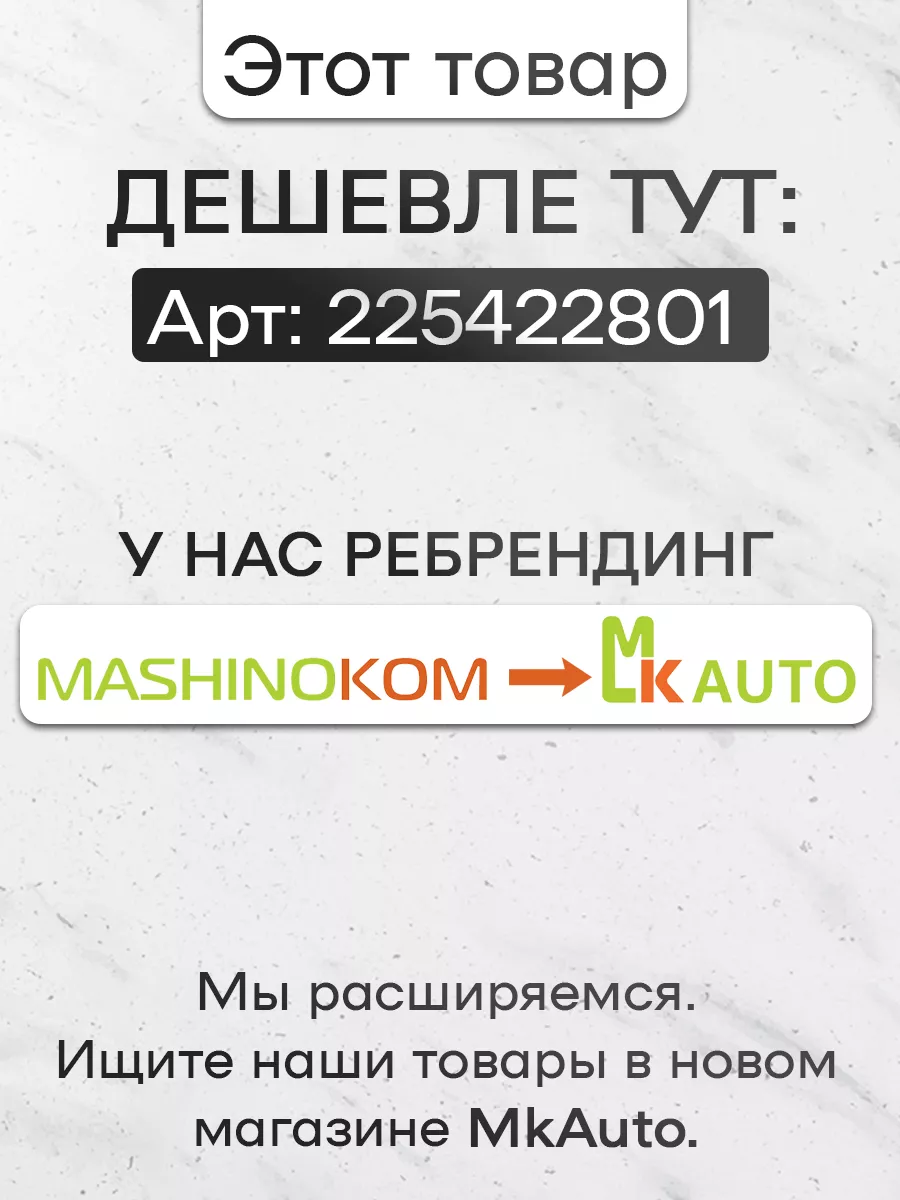 Этот товар

ДЕШЕВЛЕ ТУТ:

Арт: 225422801

У НАС РЕБРЕНДИНГ

MASHINOKOM → MK AUTO

Мы расширяемся.
Ищите наши товары в новом магазине MkAuto.